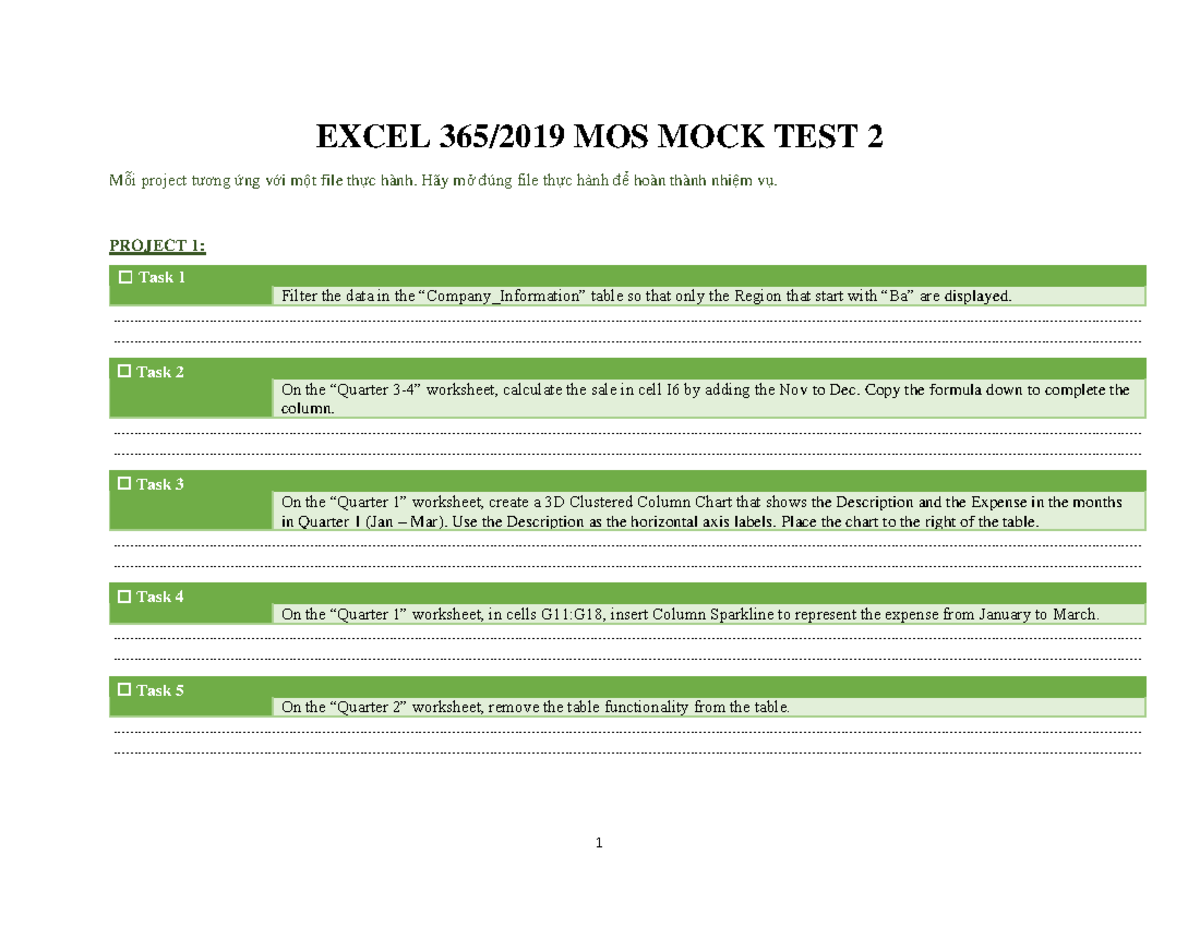 EXCEL 365/2019 MOS MOCK TEST 2

Mỗi project tương ứng với một file thực hành. Hãy mở đúng file thực hành để hoàn thành nhiệm vụ.

PROJECT 1:

☐ Task 1

Filter the data in the “Company_Information” table so that only the Region that start with “Ba” are displayed.

☐ Task 2

On the “Quarter 3-4” worksheet, calculate the sale in cell I6 by adding the Nov to Dec. Copy the formula down to complete the column.

☐ Task 3

On the “Quarter 1” worksheet, create a 3D Clustered Column Chart that shows the Description and the Expense in the months in Quarter 1 (Jan – Mar). Use the Description as the horizontal axis labels. Place the chart to the right of the table.

☐ Task 4

On the “Quarter 1” worksheet, in cells G11:G18, insert Column Sparkline to represent the expense from January to March.

☐ Task 5

On the “Quarter 2” worksheet, remove the table functionality from the table.

1